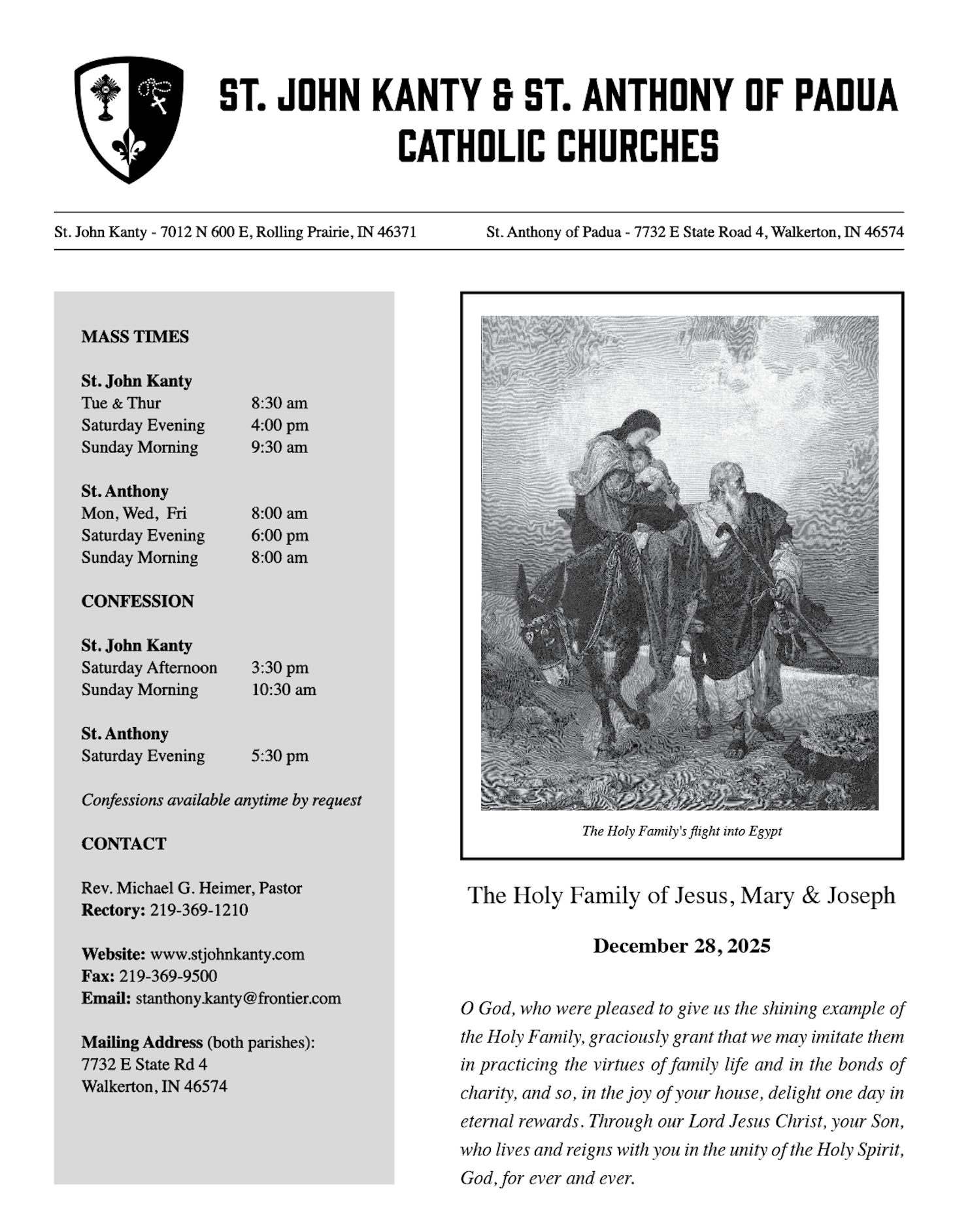 ST. JOHN KANTY & ST. ANTHONY OF PADUA CATHOLIC CHURCHES

St. John Kanty - 7012 N 600 E, Rolling Prairie, IN 46371

St. Anthony of Padua - 7732 E State Road 4, Walkerton, IN 46574

MASS TIMES

St. John Kanty
Tue & Thur 8:30 am
Saturday Evening 4:00 pm
Sunday Morning 9:30 am

St. Anthony
Mon, Wed, Fri 8:00 am
Saturday Evening 6:00 pm
Sunday Morning 8:00 am

CONFESSION

St. John Kanty
Saturday Afternoon 3:30 pm
Sunday Morning 10:30 am

St. Anthony
Saturday Evening 5:30 pm

Confessions available anytime by request

CONTACT

Rev. Michael G. Heimer, Pastor
Rectory: 219-369-1210

Website: www.stjohnkanty.com
Fax: 219-369-9500
Email: stanthony.kanty@frontier.com

Mailing Address (both parishes):
7732 E State Rd 4
Walkerton, IN 46574

The Holy Family's flight into Egypt

The Holy Family of Jesus, Mary & Joseph

December 28, 2025

O God, who were pleased to give us the shining example of the Holy Family, graciously grant that we may imitate them in practicing the virtues of family life and in the bonds of charity, and so, in the joy of your house, delight one day in eternal rewards. Through our Lord Jesus Christ, your Son, who lives and reigns with you in the unity of the Holy Spirit, God, for ever and ever.